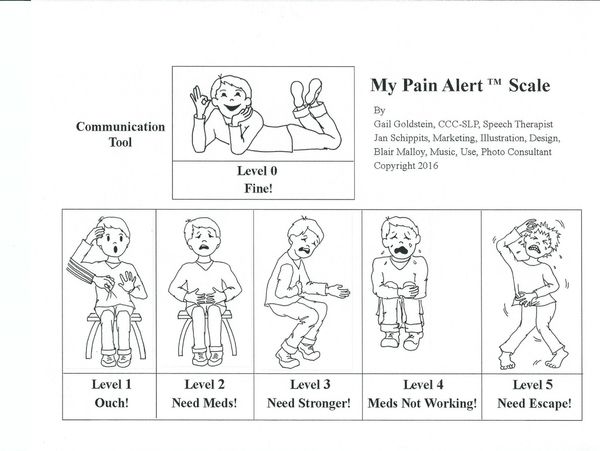 Communication Tool

Level 0
Fine!

My Pain Alert ™ Scale

By
Gail Goldstein, CCC-SLP, Speech Therapist
Jan Schippits, Marketing, Illustration, Design,
Blair Malloy, Music, Use, Photo Consultant
Copyright 2016

| Level 1 Ouch! | Level 2 Need Meds! | Level 3 Need Stronger! | Level 4 Meds Not Working! | Level 5 Need Escape! |
|---|---|---|---|---|